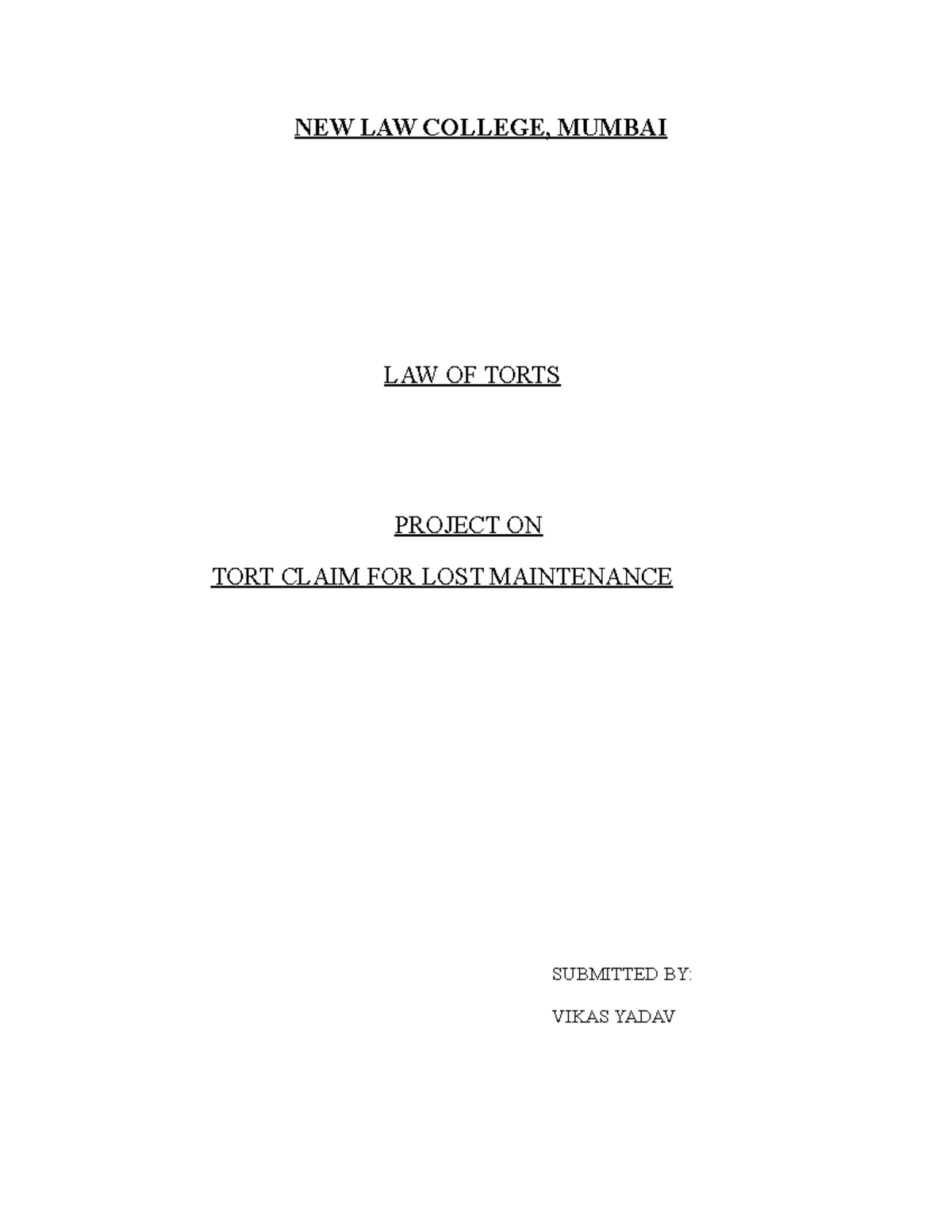 NEW LAW COLLEGE, MUMBAI

LAW OF TORTS

PROJECT ON

TORT CLAIM FOR LOST MAINTENANCE

SUBMITTED BY:

VIKAS YADAV